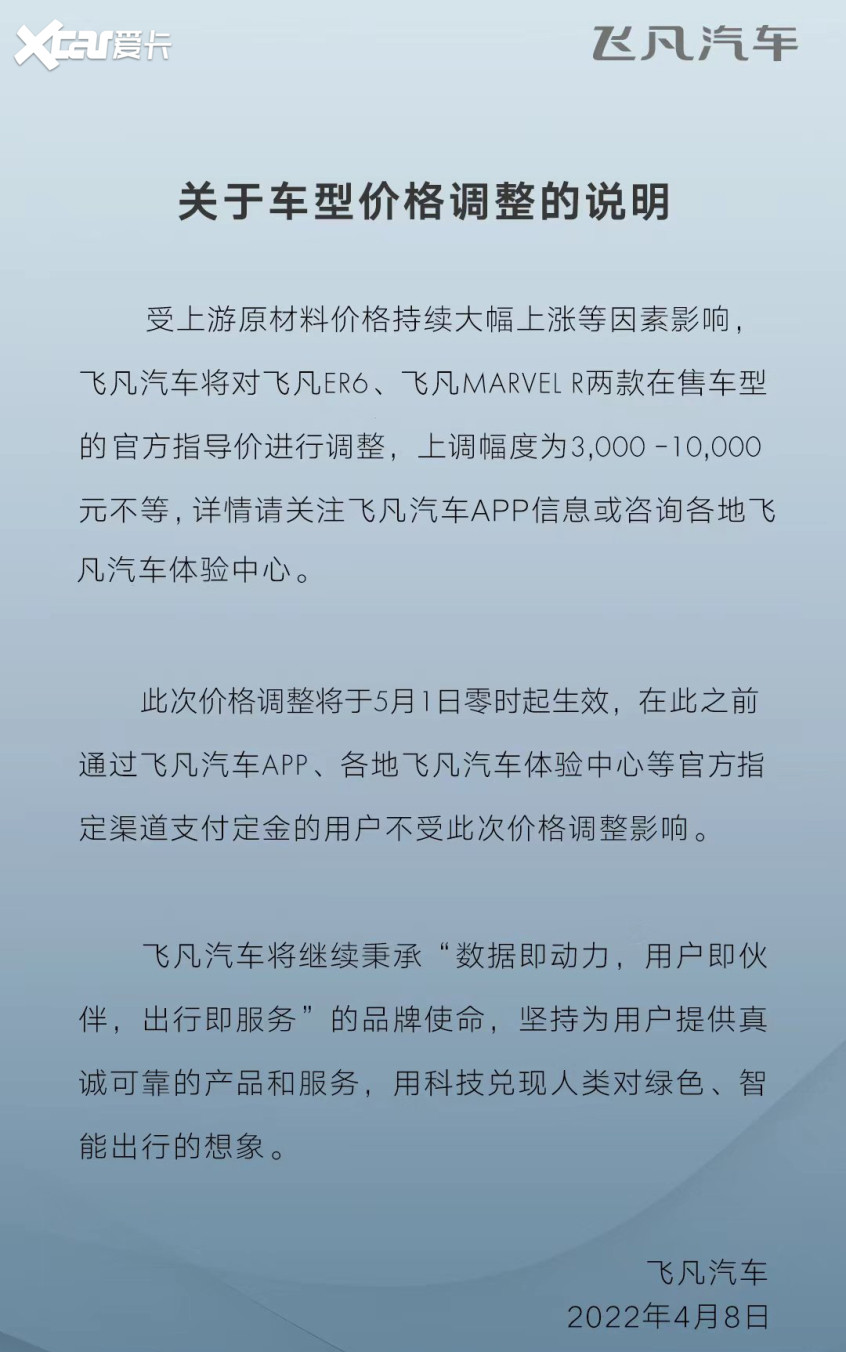 Xcar爱卡

飞凡汽车

关于车型价格调整的说明

受上游原材料价格持续大幅上涨等因素影响，飞凡汽车将对飞凡ER6、飞凡MARVEL R两款在售车型的官方指导价进行调整，上调幅度为3,000 -10,000元不等，详情请关注飞凡汽车APP信息或咨询各地飞凡汽车体验中心。

此次价格调整将于5月1日零时起生效，在此之前通过飞凡汽车APP、各地飞凡汽车体验中心等官方指定渠道支付定金的用户不受此次价格调整影响。

飞凡汽车将继续秉承“数据即动力，用户即伙伴，出行即服务”的品牌使命，坚持为用户提供真诚可靠的产品和服务，用科技兑现人类对绿色、智能出行的想象。

飞凡汽车
2022年4月8日